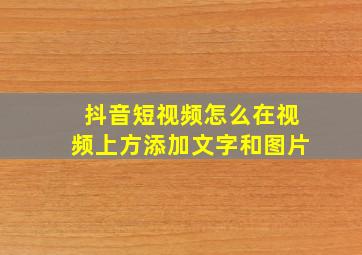 抖音短视频怎么在视频上方添加文字和图片